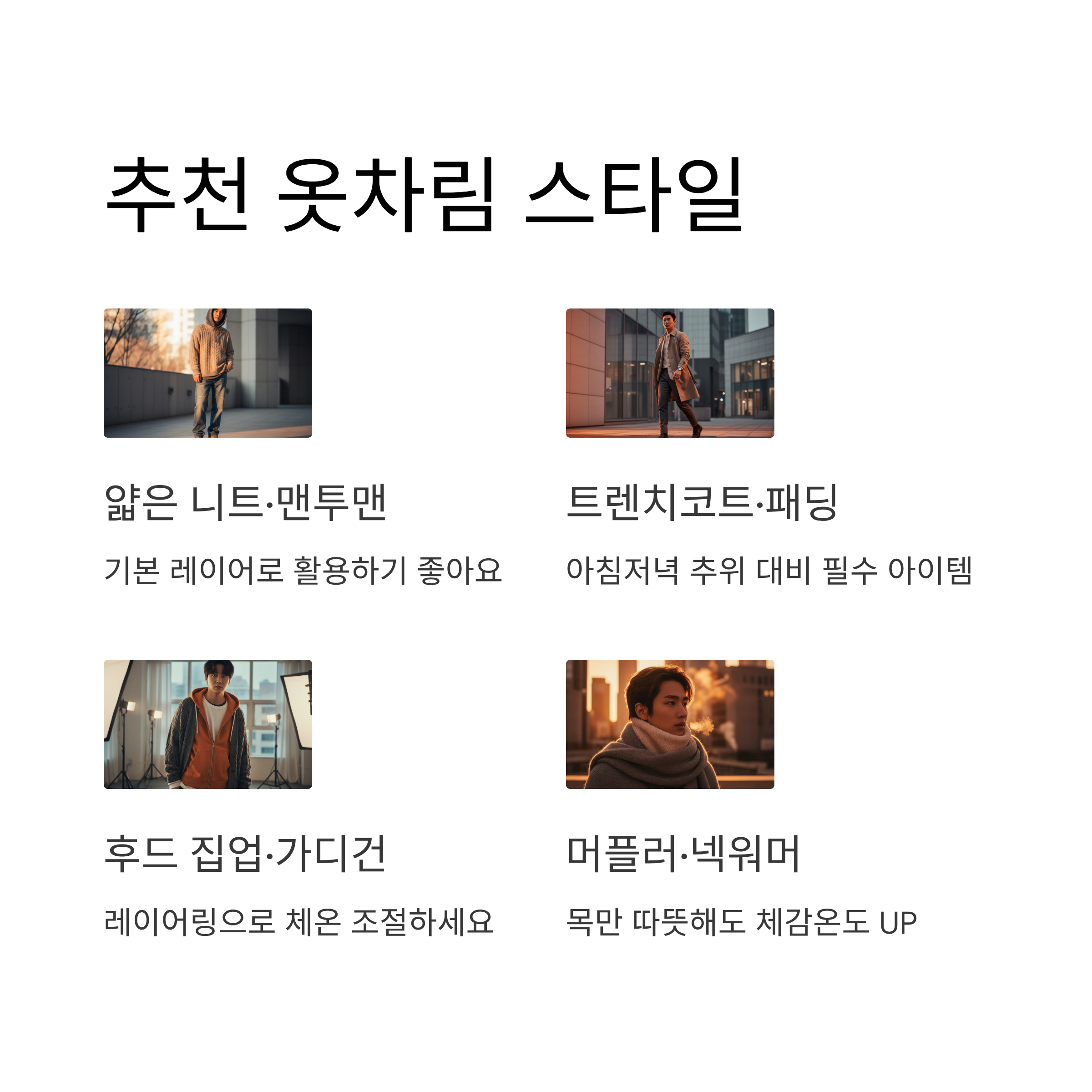 추천 옷차림 스타일

얇은 니트·맨투맨

기본 레이어로 활용하기 좋아요

트렌치코트·패딩

아침저녁 추위 대비 필수 아이템

후드 집업·가디건

레이어링으로 체온 조절하세요

머플러·넥워머

목만 따뜻해도 체감온도 UP